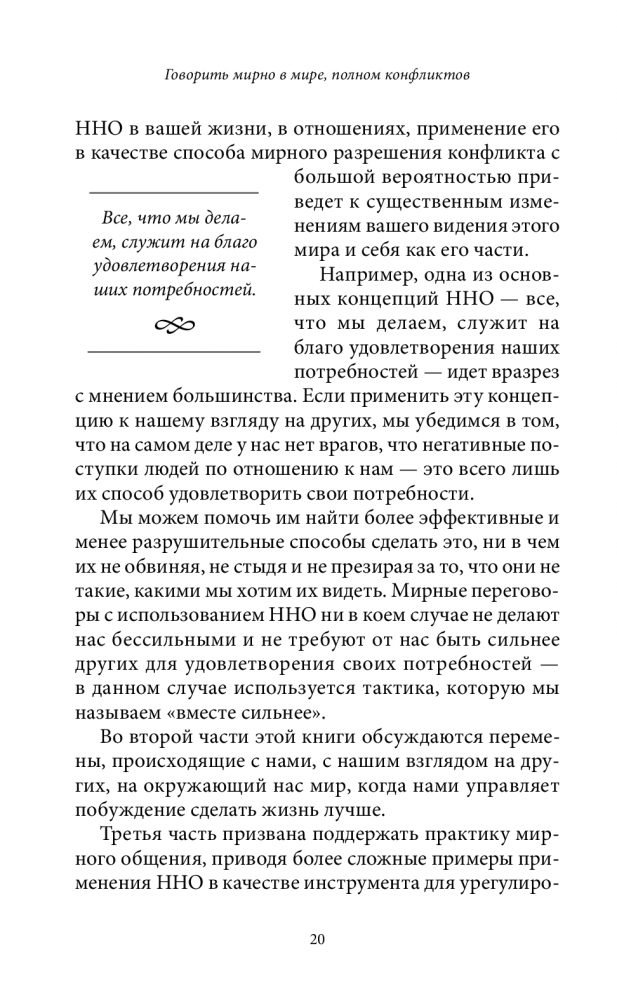 Говорить мирно в мире, полном конфликтов

ННО в вашей жизни, в отношениях, применение его в качестве способа мирного разрешения конфликта с большой вероятностью приведет к существенным изменениям вашего видения этого мира и себя как его части.

Все, что мы делаем, служит на благо удовлетворения наших потребностей.

Например, одна из основных концепций ННО — все, что мы делаем, служит на благо удовлетворения наших потребностей — идет вразрез с мнением большинства. Если применить эту концепцию к нашему взгляду на других, мы убедимся в том, что на самом деле у нас нет врагов, что негативные поступки людей по отношению к нам — это всего лишь их способ удовлетворить свои потребности.

Мы можем помочь им найти более эффективные и менее разрушительные способы сделать это, ни в чем их не обвиняя, не стыдя и не презирая за то, что они не такие, какими мы хотим их видеть. Мирные переговоры с использованием ННО ни в коем случае не делают нас бессильными и не требуют от нас быть сильнее других для удовлетворения своих потребностей — в данном случае используется тактика, которую мы называем «вместе сильнее».

Во второй части этой книги обсуждаются перемены, происходящие с нами, с нашим взглядом на других, на окружающий нас мир, когда нами управляет побуждение сделать жизнь лучше.

Третья часть призвана поддержать практику мирного общения, приводя более сложные примеры применения ННО в качестве инструмента для урегулиро-

20